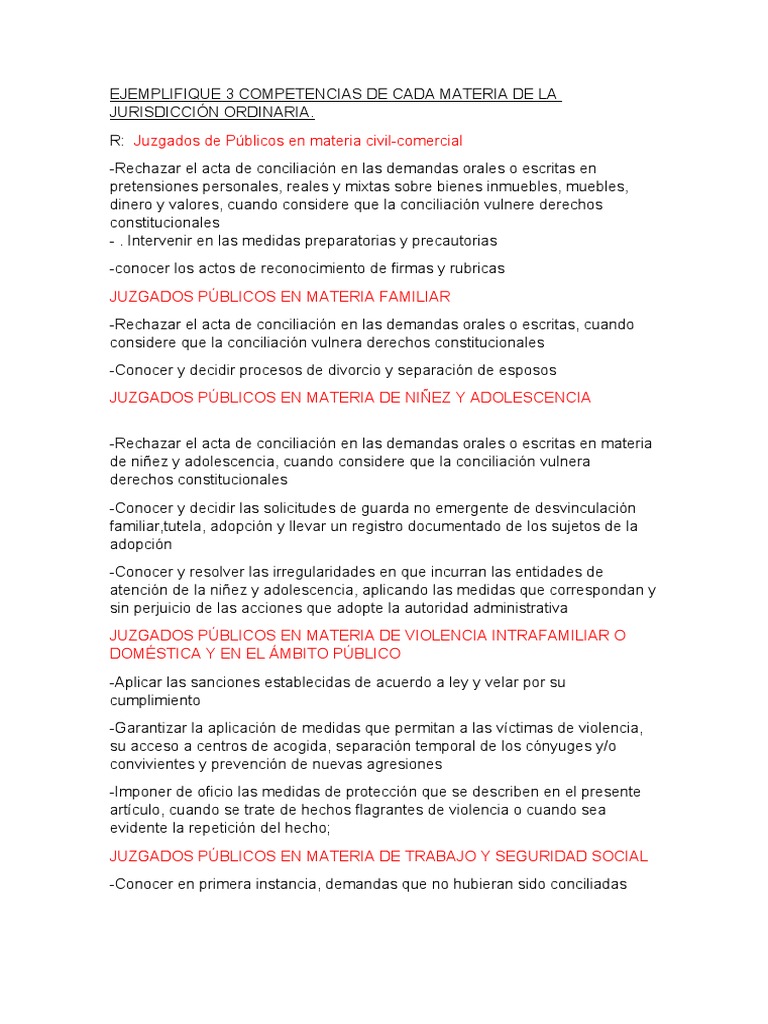 EJEMPLIFIQUE 3 COMPETENCIAS DE CADA MATERIA DE LA JURISDICCIÓN ORDINARIA.

R: Juzgados de Públicos en materia civil-comercial

-Rechazar el acta de conciliación en las demandas orales o escritas en pretensiones personales, reales y mixtas sobre bienes inmuebles, muebles, dinero y valores, cuando considere que la conciliación vulnere derechos constitucionales
- . Intervenir en las medidas preparatorias y precautorias

-conocer los actos de reconocimiento de firmas y rubricas

JUZGADOS PÚBLICOS EN MATERIA FAMILIAR

-Rechazar el acta de conciliación en las demandas orales o escritas, cuando considere que la conciliación vulnera derechos constitucionales

-Conocer y decidir procesos de divorcio y separación de esposos

JUZGADOS PÚBLICOS EN MATERIA DE NIÑEZ Y ADOLESCENCIA

-Rechazar el acta de conciliación en las demandas orales o escritas en materia de niñez y adolescencia, cuando considere que la conciliación vulnera derechos constitucionales

-Conocer y decidir las solicitudes de guarda no emergente de desvinculación familiar,tutela, adopción y llevar un registro documentado de los sujetos de la adopción

-Conocer y resolver las irregularidades en que incurran las entidades de atención de la niñez y adolescencia, aplicando las medidas que correspondan y sin perjuicio de las acciones que adopte la autoridad administrativa

JUZGADOS PÚBLICOS EN MATERIA DE VIOLENCIA INTRAFAMILIAR O DOMÉSTICA Y EN EL ÁMBITO PÚBLICO

-Aplicar las sanciones establecidas de acuerdo a ley y velar por su cumplimiento

-Garantizar la aplicación de medidas que permitan a las víctimas de violencia, su acceso a centros de acogida, separación temporal de los cónyuges y/o convivientes y prevención de nuevas agresiones

-Imponer de oficio las medidas de protección que se describen en el presente artículo, cuando se trate de hechos flagrantes de violencia o cuando sea evidente la repetición del hecho;

JUZGADOS PÚBLICOS EN MATERIA DE TRABAJO Y SEGURIDAD SOCIAL

-Conocer en primera instancia, demandas que no hubieran sido conciliadas